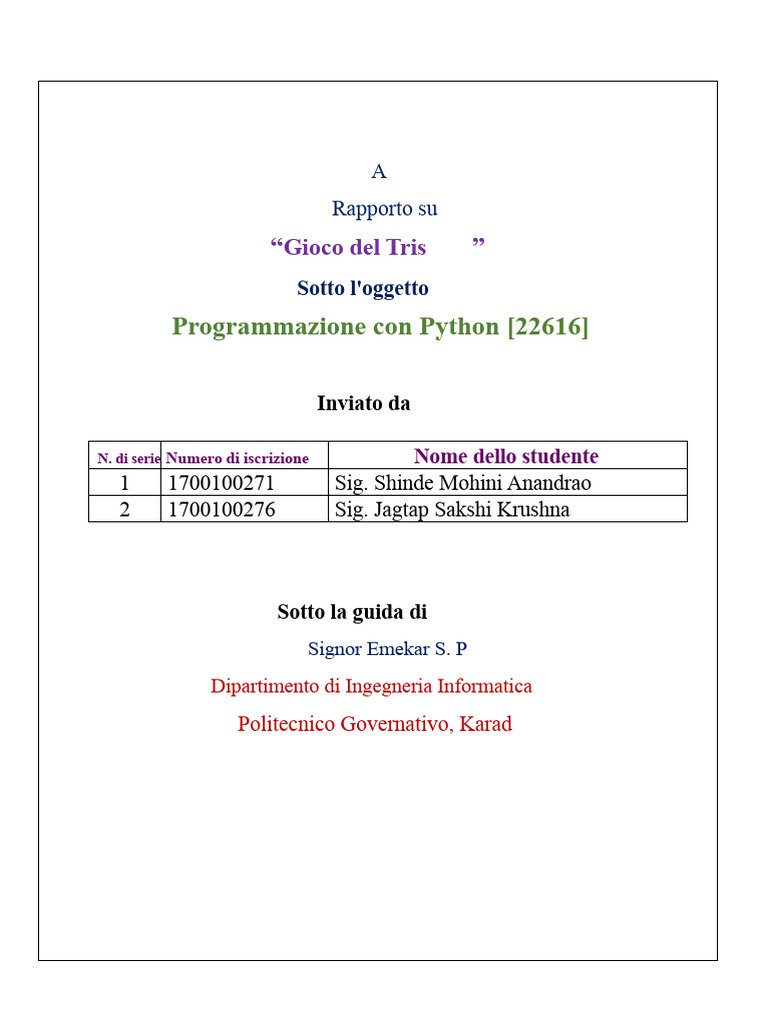 A

Rapporto su

“Gioco del Tris ”

Sotto l'oggetto

Programmazione con Python [22616]

Inviato da

| N. di serie | Numero di iscrizione | Nome dello studente |
|---|---|---|
| 1 | 1700100271 | Sig. Shinde Mohini Anandrao |
| 2 | 1700100276 | Sig. Jagtap Sakshi Krushna |

Sotto la guida di

Signor Emekar S. P

Dipartimento di Ingegneria Informatica

Politecnico Governativo, Karad